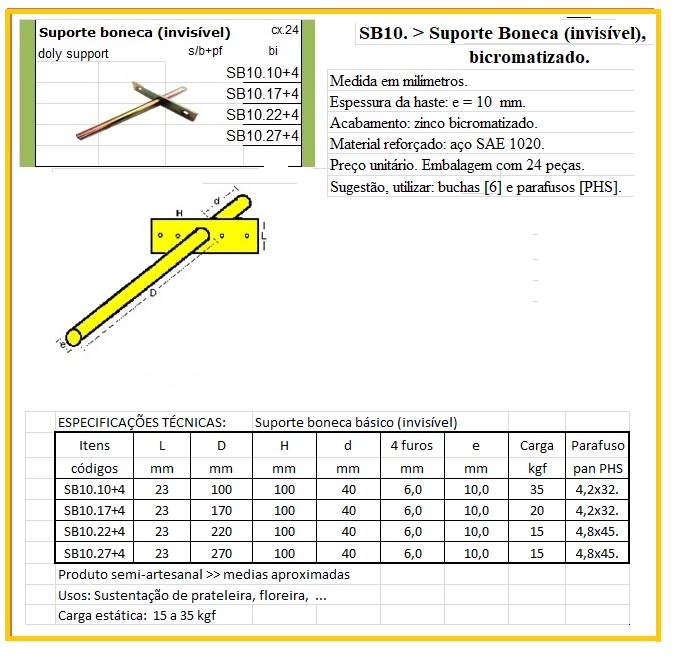 Suporte boneca (invisível) cx.24
doly support s/b+pf bi
SB10.10+4
SB10.17+4
SB10.22+4
SB10.27+4

SB10. > Suporte Boneca (invisível), bicromatizado.

Medida em milimetros.
Espessura da haste: e = 10 mm.
Acabamento: zinco bicromatizado.
Material reforçado: aço SAE 1020.
Preço unitário. Embalagem com 24 peças.
Sugestão, utilizar: buchas [6] e parafusos [PHS].

H
d
L
D
e

ESPECIFICAÇÕES TÉCNICAS: Suporte boneca básico (invisível)

| Itens | L | D | H | d | 4 furos | e | Carga | Parafuso |
|---|---|---|---|---|---|---|---|---|
| códigos | mm | mm | mm | mm | mm | mm | kgf | pan PHS |
| SB10.10+4 | 23 | 100 | 100 | 40 | 6,0 | 10,0 | 35 | 4,2x32. |
| SB10.17+4 | 23 | 170 | 100 | 40 | 6,0 | 10,0 | 20 | 4,2x32. |
| SB10.22+4 | 23 | 220 | 100 | 40 | 6,0 | 10,0 | 15 | 4,8x45. |
| SB10.27+4 | 23 | 270 | 100 | 40 | 6,0 | 10,0 | 15 | 4,8x45. |

Produto semi-artesanal >> medias aproximadas
Usos: Sustentação de prateleira, floreira, ...
Carga estática: 15 a 35 kgf